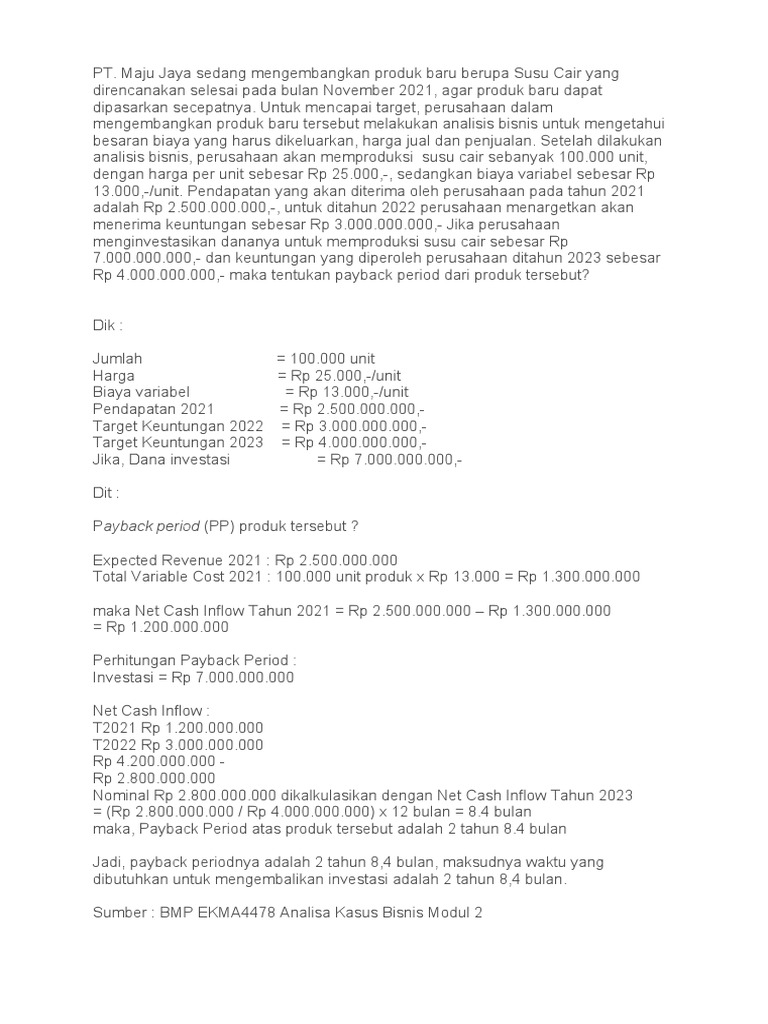 PT. Maju Jaya sedang mengembangkan produk baru berupa Susu Cair yang direncanakan selesai pada bulan November 2021, agar produk baru dapat dipasarkan secepatnya. Untuk mencapai target, perusahaan dalam mengembangkan produk baru tersebut melakukan analisis bisnis untuk mengetahui besaran biaya yang harus dikeluarkan, harga jual dan penjualan. Setelah dilakukan analisis bisnis, perusahaan akan memproduksi susu cair sebanyak 100.000 unit, dengan harga per unit sebesar Rp 25.000,-, sedangkan biaya variabel sebesar Rp 13.000,-/unit. Pendapatan yang akan diterima oleh perusahaan pada tahun 2021 adalah Rp 2.500.000.000,-, untuk ditahun 2022 perusahaan menargetkan akan menerima keuntungan sebesar Rp 3.000.000.000,- Jika perusahaan menginvestasikan dananya untuk memproduksi susu cair sebesar Rp 7.000.000.000,- dan keuntungan yang diperoleh perusahaan ditahun 2023 sebesar Rp 4.000.000.000,- maka tentukan payback period dari produk tersebut?

Dik :

Jumlah = 100.000 unit
Harga = Rp 25.000,-/unit
Biaya variabel = Rp 13.000,-/unit
Pendapatan 2021 = Rp 2.500.000.000,-
Target Keuntungan 2022 = Rp 3.000.000.000,-
Target Keuntungan 2023 = Rp 4.000.000.000,-
Jika, Dana investasi = Rp 7.000.000.000,-

Dit :

Payback period (PP) produk tersebut ?

Expected Revenue 2021 : Rp 2.500.000.000
Total Variable Cost 2021 : 100.000 unit produk x Rp 13.000 = Rp 1.300.000.000

maka Net Cash Inflow Tahun 2021 = Rp 2.500.000.000 – Rp 1.300.000.000 = Rp 1.200.000.000

Perhitungan Payback Period :
Investasi = Rp 7.000.000.000

Net Cash Inflow :
T2021 Rp 1.200.000.000
T2022 Rp 3.000.000.000
Rp 4.200.000.000 -
Rp 2.800.000.000
Nominal Rp 2.800.000.000 dikalkulasikan dengan Net Cash Inflow Tahun 2023
= (Rp 2.800.000.000 / Rp 4.000.000.000) x 12 bulan = 8.4 bulan
maka, Payback Period atas produk tersebut adalah 2 tahun 8.4 bulan

Jadi, payback periodnya adalah 2 tahun 8,4 bulan, maksudnya waktu yang dibutuhkan untuk mengembalikan investasi adalah 2 tahun 8,4 bulan.

Sumber : BMP EKMA4478 Analisa Kasus Bisnis Modul 2